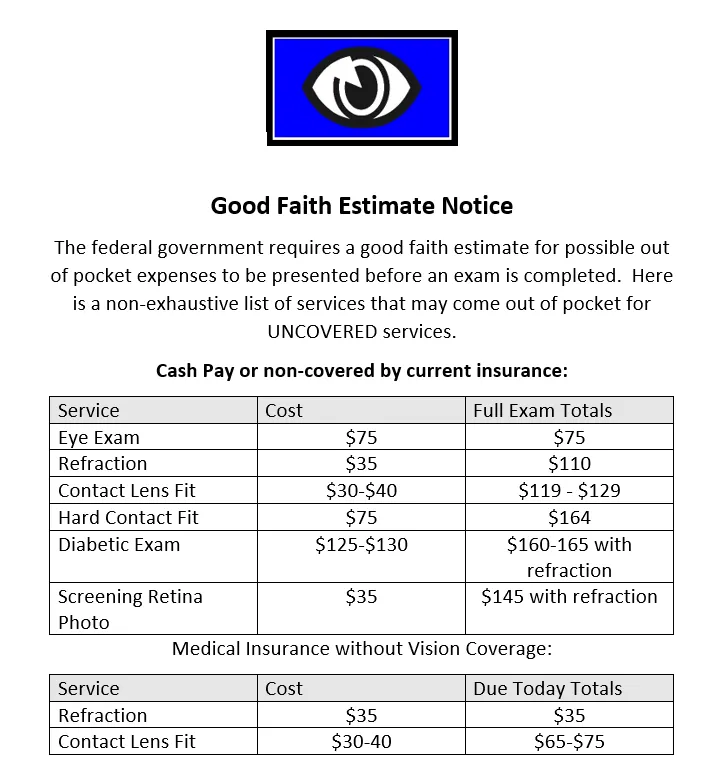 Good Faith Estimate Notice

The federal government requires a good faith estimate for possible out of pocket expenses to be presented before an exam is completed. Here is a non-exhaustive list of services that may come out of pocket for UNCOVERED services.

Cash Pay or non-covered by current insurance:

| Service | Cost | Full Exam Totals |
|---|---|---|
| Eye Exam | \$75 | \$75 |
| Refraction | \$35 | \$110 |
| Contact Lens Fit | \$30-\$40 | \$119 - \$129 |
| Hard Contact Fit | \$75 | \$164 |
| Diabetic Exam | \$125-\$130 | \$160-165 with refraction |
| Screening Retina Photo | \$35 | \$145 with refraction |

Medical Insurance without Vision Coverage:

| Service | Cost | Due Today Totals |
|---|---|---|
| Refraction | \$35 | \$35 |
| Contact Lens Fit | \$30-40 | \$65-\$75 |